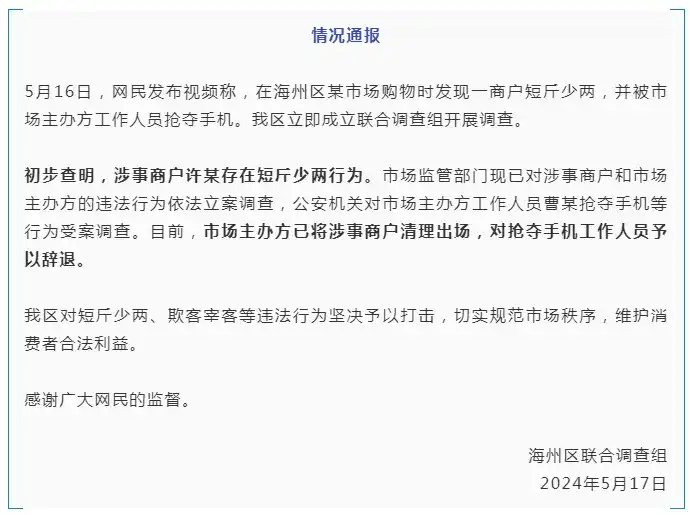 情况通报

5月16日，网民发布视频称，在海州区某市场购物时发现一商户短斤少两，并被市场主办方工作人员抢夺手机。我区立即成立联合调查组开展调查。

初步查明，涉事商户许某存在短斤少两行为。市场监管部门现已对涉事商户和市场主办方的违法行为依法立案调查，公安机关对市场主办方工作人员曹某抢夺手机等行为受案调查。目前，市场主办方已将涉事商户清理出场，对抢夺手机工作人员予以辞退。

我区对短斤少两、欺客宰客等违法行为坚决予以打击，切实规范市场秩序，维护消费者合法利益。

感谢广大网民的监督。

海州区联合调查组
2024年5月17日